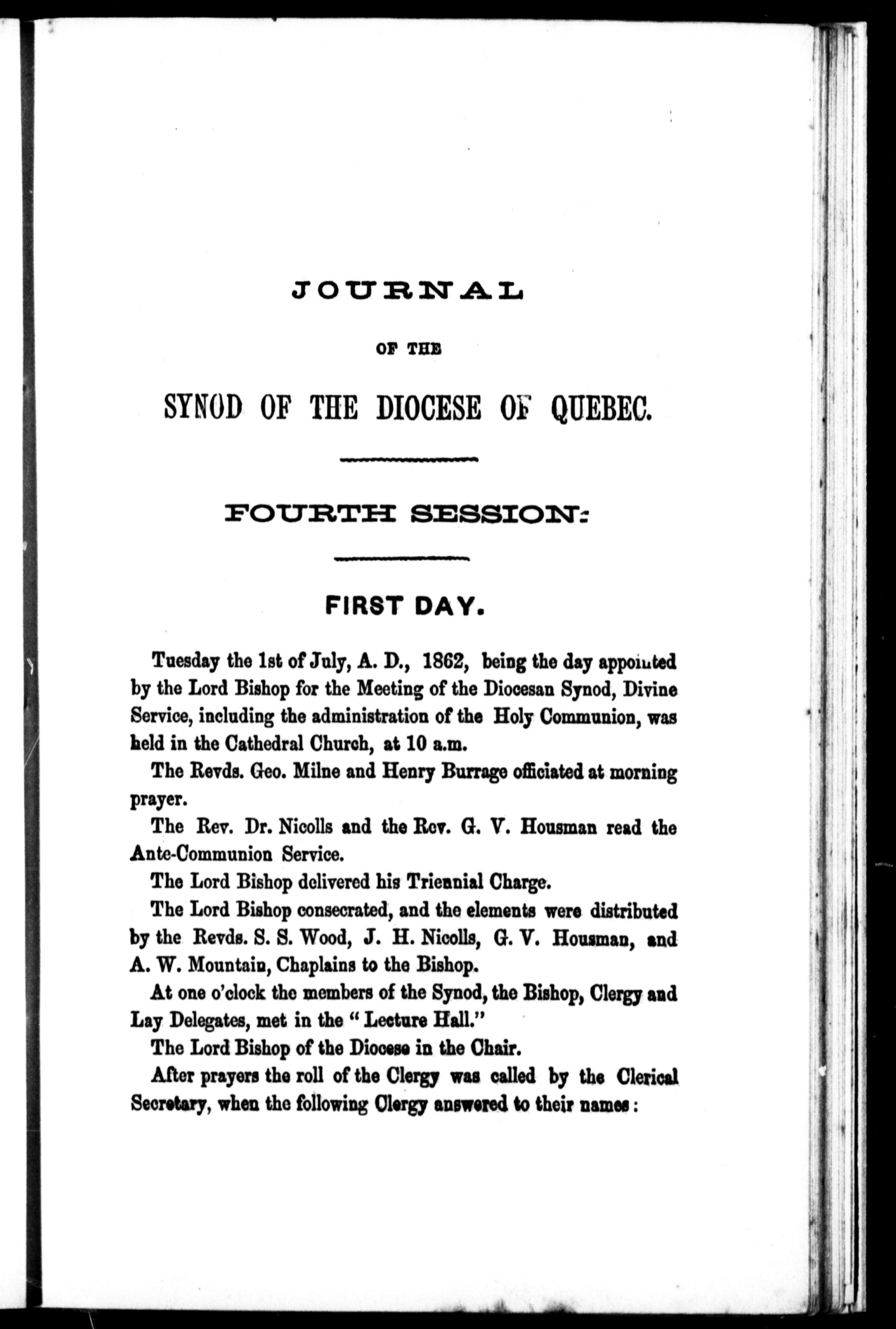 JOURNAL

OF THE

SYNOD OF THE DIOCESE OF QUEBEC.

FOURTH SESSION:

FIRST DAY.

Tuesday the 1st of July, A. D., 1862, being the day appointed by the Lord Bishop for the Meeting of the Diocesan Synod, Divine Service, including the administration of the Holy Communion, was held in the Cathedral Church, at 10 a.m.

The Revds. Geo. Milne and Henry Burrage officiated at morning prayer.

The Rev. Dr. Nicolls and the Rev. G. V. Housman read the Ante-Communion Service.

The Lord Bishop delivered his Triennial Charge.

The Lord Bishop consecrated, and the elements were distributed by the Revds. S. S. Wood, J. H. Nicolls, G. V. Housman, and A. W. Mountain, Chaplains to the Bishop.

At one o'clock the members of the Synod, the Bishop, Clergy and Lay Delegates, met in the "Lecture Hall."

The Lord Bishop of the Diocese in the Chair.

After prayers the roll of the Clergy was called by the Clerical Secretary, when the following Clergy answered to their names: